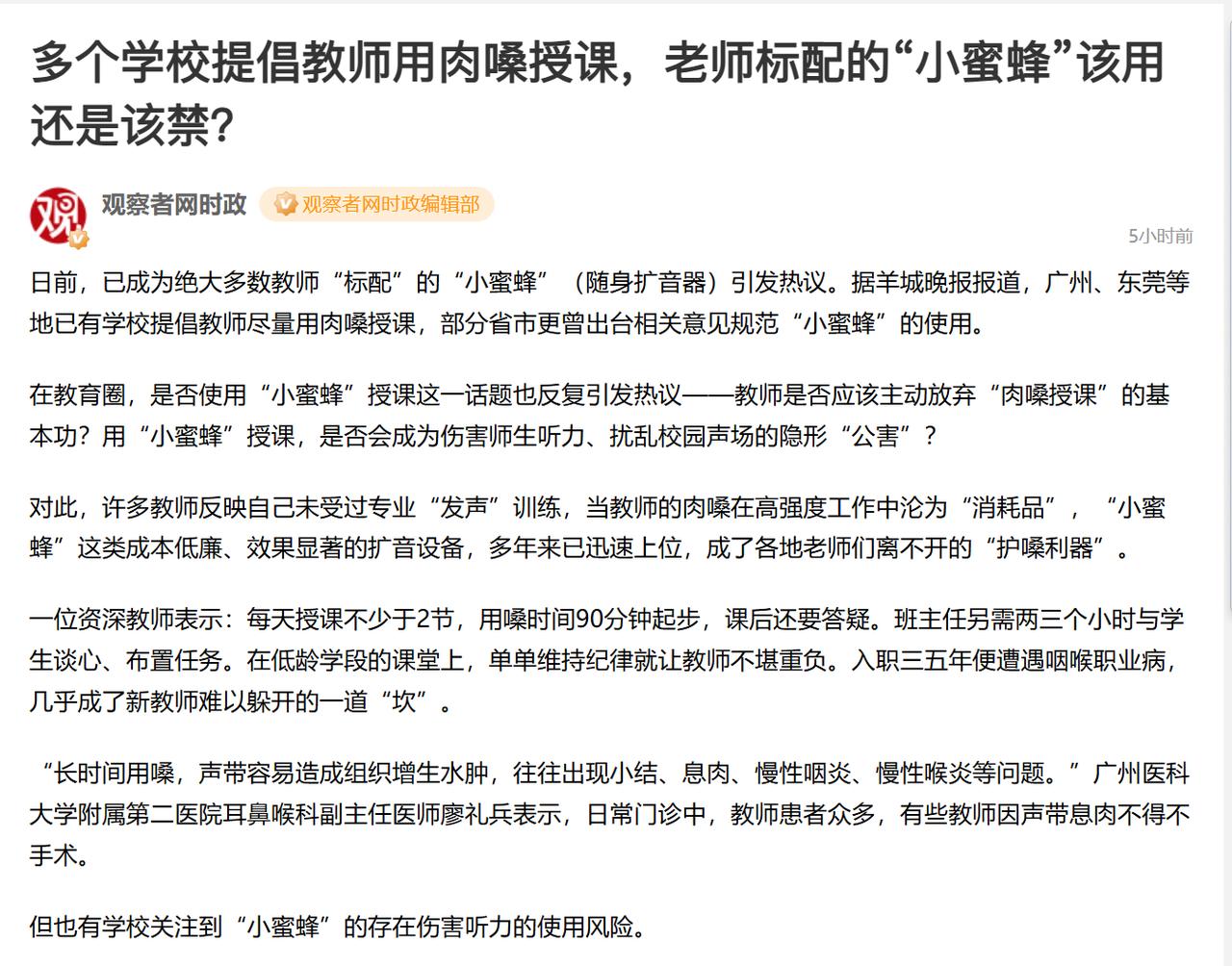 多个学校提倡教师用肉嗓授课，老师标配的“小蜜蜂”该用还是该禁？

观
观察者网时政 观察者网时政编辑部
5小时前

日前，已成为绝大多数教师“标配”的“小蜜蜂”（随身扩音器）引发热议。据羊城晚报报道，广州、东莞等地已有学校提倡教师尽量用肉嗓授课，部分省市更曾出台相关意见规范“小蜜蜂”的使用。

在教育圈，是否使用“小蜜蜂”授课这一话题也反复引发热议——教师是否应该主动放弃“肉嗓授课”的基本功？用“小蜜蜂”授课，是否会成为伤害师生听力、扰乱校园声场的隐形“公害”？

对此，许多教师反映自己未受过专业“发声”训练，当教师的肉嗓在高强度工作中沦为“消耗品”，“小蜜蜂”这类成本低廉、效果显著的扩音设备，多年来已迅速上位，成了各地老师们离不开的“护嗓利器”。

一位资深教师表示：每天授课不少于2节，用嗓时间90分钟起步，课后还要答疑。班主任另需两三个小时与学生谈心、布置任务。在低龄学段的课堂上，单单维持纪律就让教师不堪重负。入职三五年便遭遇咽喉职业病，几乎成了新教师难以躲开的一道“坎”。

“长时间用嗓，声带容易造成组织增生水肿，往往出现小结、息肉、慢性咽炎、慢性喉炎等问题。”广州医科大学附属第二医院耳鼻喉科副主任医师廖礼兵表示，日常门诊中，教师患者众多，有些教师因声带息肉不得不手术。

但也有学校关注到“小蜜蜂”的存在伤害听力的使用风险。